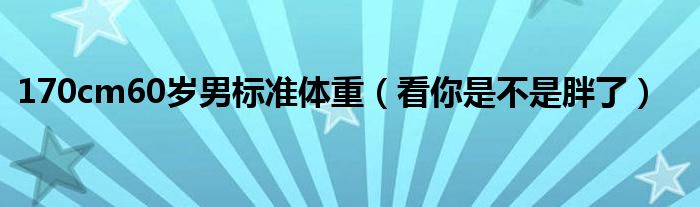 170cm60岁男标准体重（看你是不是胖了）